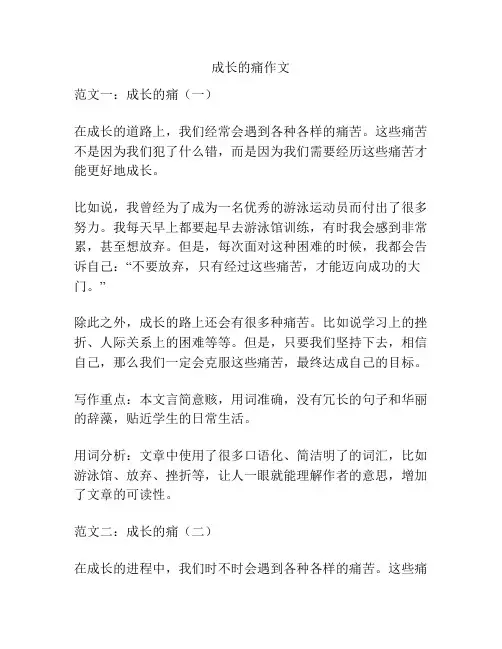 成长的痛作文

范文一：成长的痛（一）

在成长的道路上，我们经常会遇到各种各样的痛苦。这些痛苦不是因为我们犯了什么错，而是因为我们需要经历这些痛苦才能更好地成长。

比如说，我曾经为了成为一名优秀的游泳运动员而付出了很多努力。我每天早上都要起早去游泳馆训练，有时我会感到非常累，甚至想放弃。但是，每次面对这种困难的时候，我都会告诉自己：“不要放弃，只有经过这些痛苦，才能迈向成功的大门。”

除此之外，成长的路上还会有很多种痛苦。比如说学习上的挫折、人际关系上的困难等等。但是，只要我们坚持下去，相信自己，那么我们一定会克服这些痛苦，最终达成自己的目标。

写作重点：本文言简意赅，用词准确，没有冗长的句子和华丽的辞藻，贴近学生的日常生活。

用词分析：文章中使用了很多口语化、简洁明了的词汇，比如游泳馆、放弃、挫折等，让人一眼就能理解作者的意思，增加了文章的可读性。

范文二：成长的痛（二）

在成长的进程中，我们时不时会遇到各种各样的痛苦。这些痛